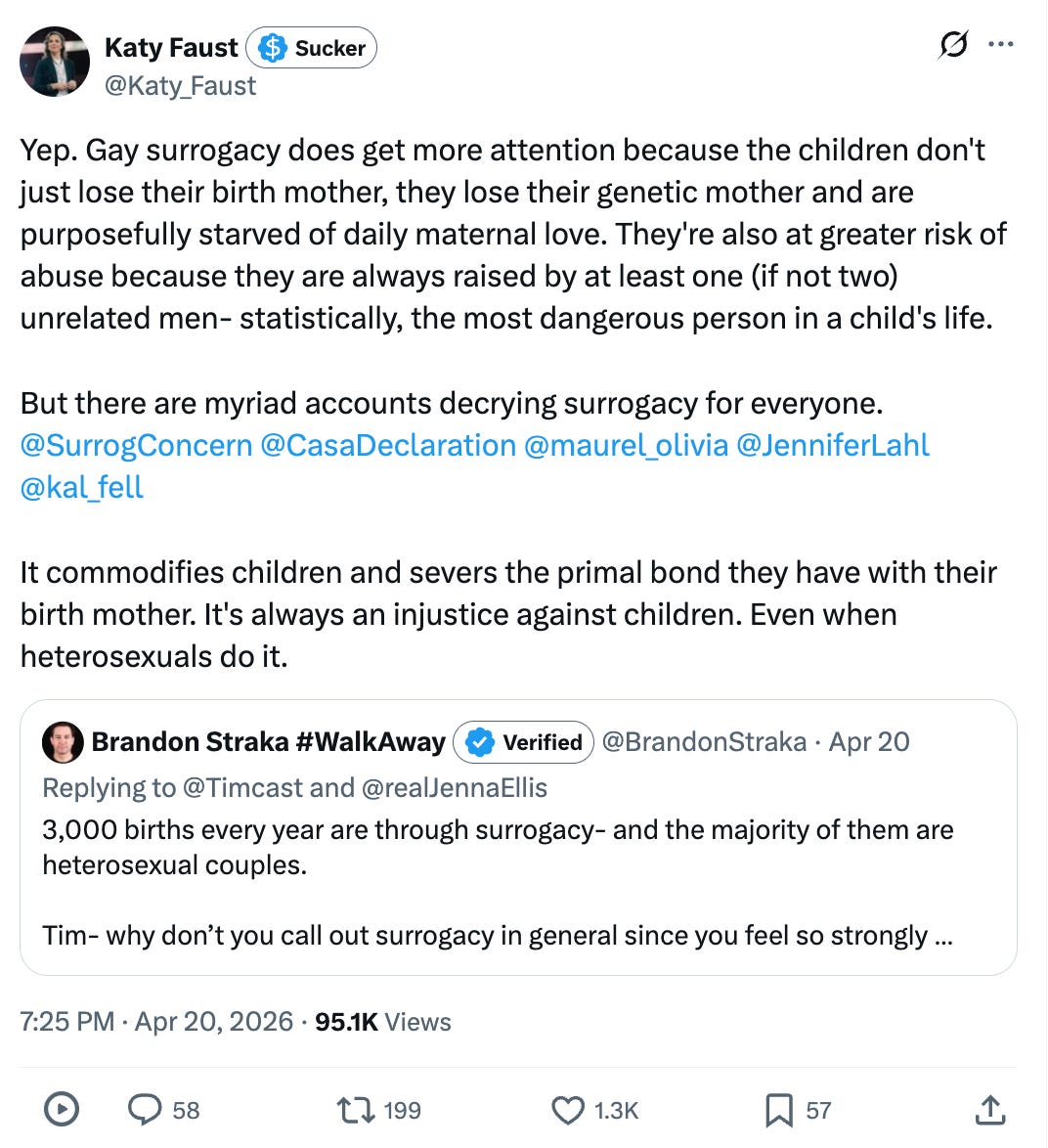 Katy Faust Sucker
@Katy_Faust

Yep. Gay surrogacy does get more attention because the children don't just lose their birth mother, they lose their genetic mother and are purposefully starved of daily maternal love. They're also at greater risk of abuse because they are always raised by at least one (if not two) unrelated men- statistically, the most dangerous person in a child's life.

But there are myriad accounts decrying surrogacy for everyone. @SurrogConcern @CasaDeclaration @maurel_olivia @JenniferLahl @kal_fell

It commodifies children and severs the primal bond they have with their birth mother. It's always an injustice against children. Even when heterosexuals do it.

Brandon Straka #WalkAway Verified @BrandonStraka · Apr 20
Replying to @Timcast and @realJennaEllis
3,000 births every year are through surrogacy- and the majority of them are heterosexual couples.

Tim- why don't you call out surrogacy in general since you feel so strongly ...

7:25 PM · Apr 20, 2026 · 95.1K Views

58 199 1.3K 57